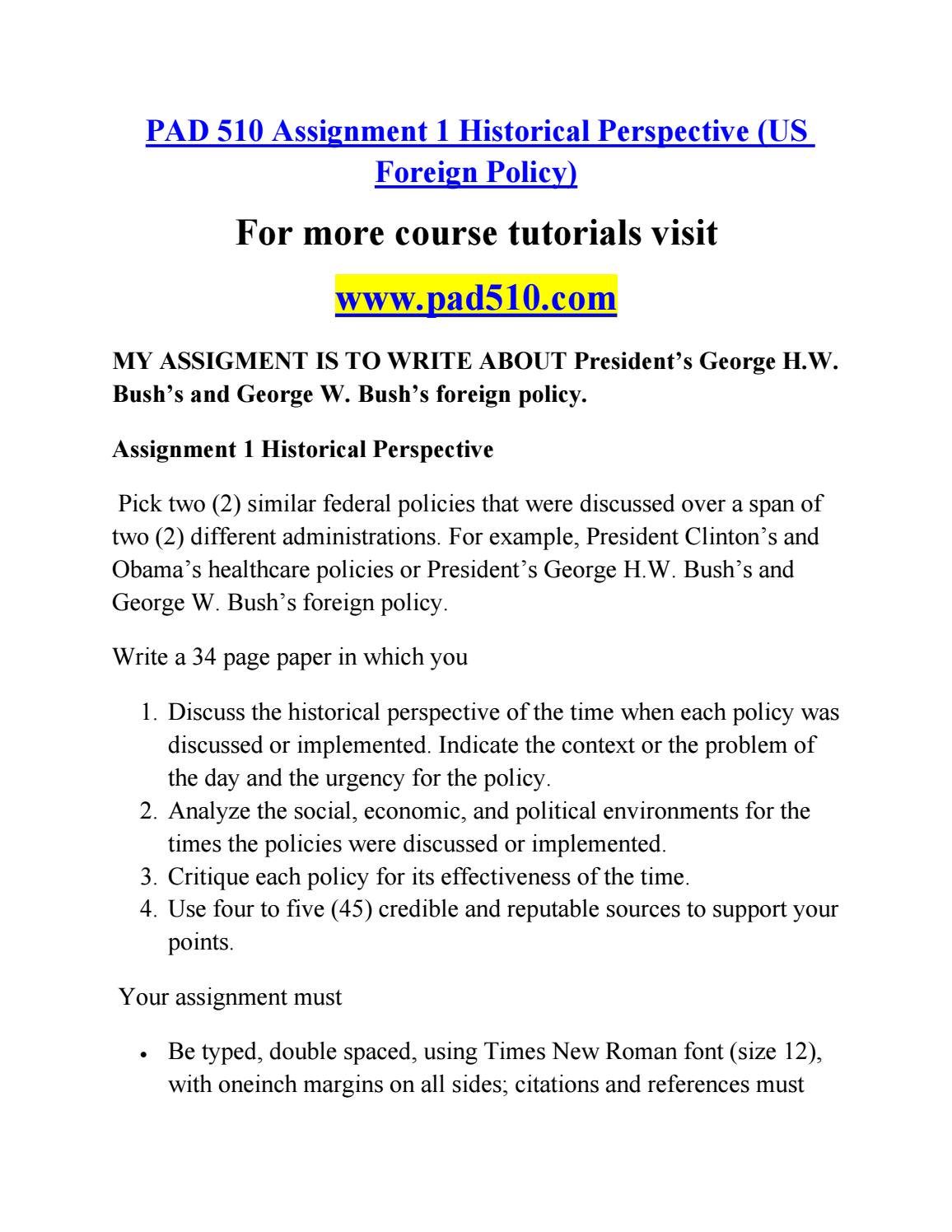 PAD 510 Assignment 1 Historical Perspective (US Foreign Policy)

For more course tutorials visit

www.pad510.com

MY ASSIGMENT IS TO WRITE ABOUT President's George H.W. Bush's and George W. Bush's foreign policy.

Assignment 1 Historical Perspective

Pick two (2) similar federal policies that were discussed over a span of two (2) different administrations. For example, President Clinton's and Obama's healthcare policies or President's George H.W. Bush's and George W. Bush's foreign policy.

Write a 34 page paper in which you

1. Discuss the historical perspective of the time when each policy was discussed or implemented. Indicate the context or the problem of the day and the urgency for the policy.
2. Analyze the social, economic, and political environments for the times the policies were discussed or implemented.
3. Critique each policy for its effectiveness of the time.
4. Use four to five (45) credible and reputable sources to support your points.

Your assignment must

• Be typed, double spaced, using Times New Roman font (size 12), with oneinch margins on all sides; citations and references must